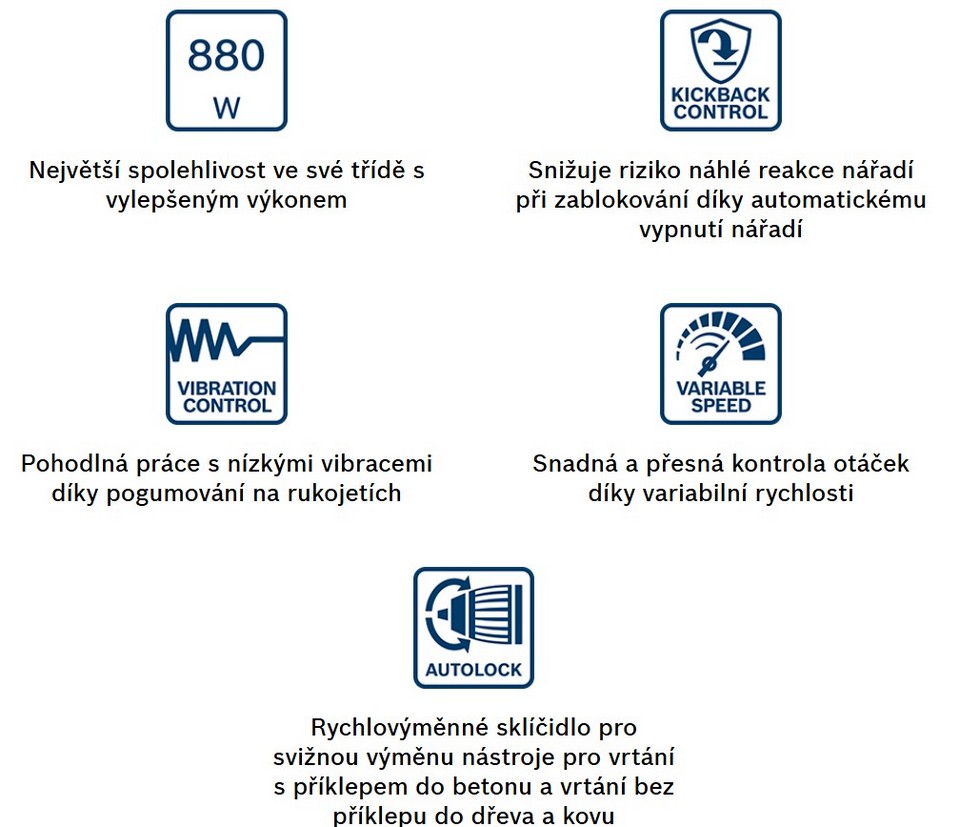 880
W

Největší spolehlivost ve své třídě s vylepšeným výkonem

KICKBACK CONTROL

Snižuje riziko náhlé reakce nářadí při zablokování díky automatickému vypnutí nářadí

VIBRATION CONTROL

Pohodlná práce s nízkými vibracemi díky pogumování na rukojetích

VARIABLE SPEED

Snadná a přesná kontrola otáček díky variabilní rychlosti

AUTOLOCK

Rychlovýměnné sklíčidlo pro svižnou výměnu nástroje pro vrtání s příklepem do betonu a vrtání bez příklepu do dřeva a kovu